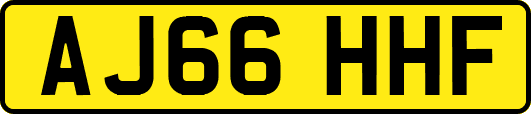 AJ66 HHF